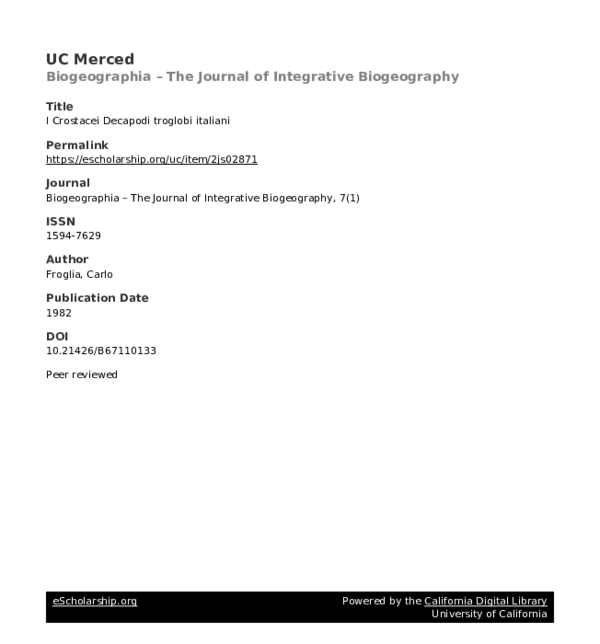 UC Merced
Biogeographia – The Journal of Integrative Biogeography

Title
I Crostacei Decapodi troglobi italiani

Permalink
https://escholarship.org/uc/item/2js02871

Journal
Biogeographia – The Journal of Integrative Biogeography, 7(1)

ISSN
1594-7629

Author
Froglia, Carlo

Publication Date
1982

DOI
10.21426/B67110133

Peer reviewed

eScholarship.org

Powered by the California Digital Library
University of California